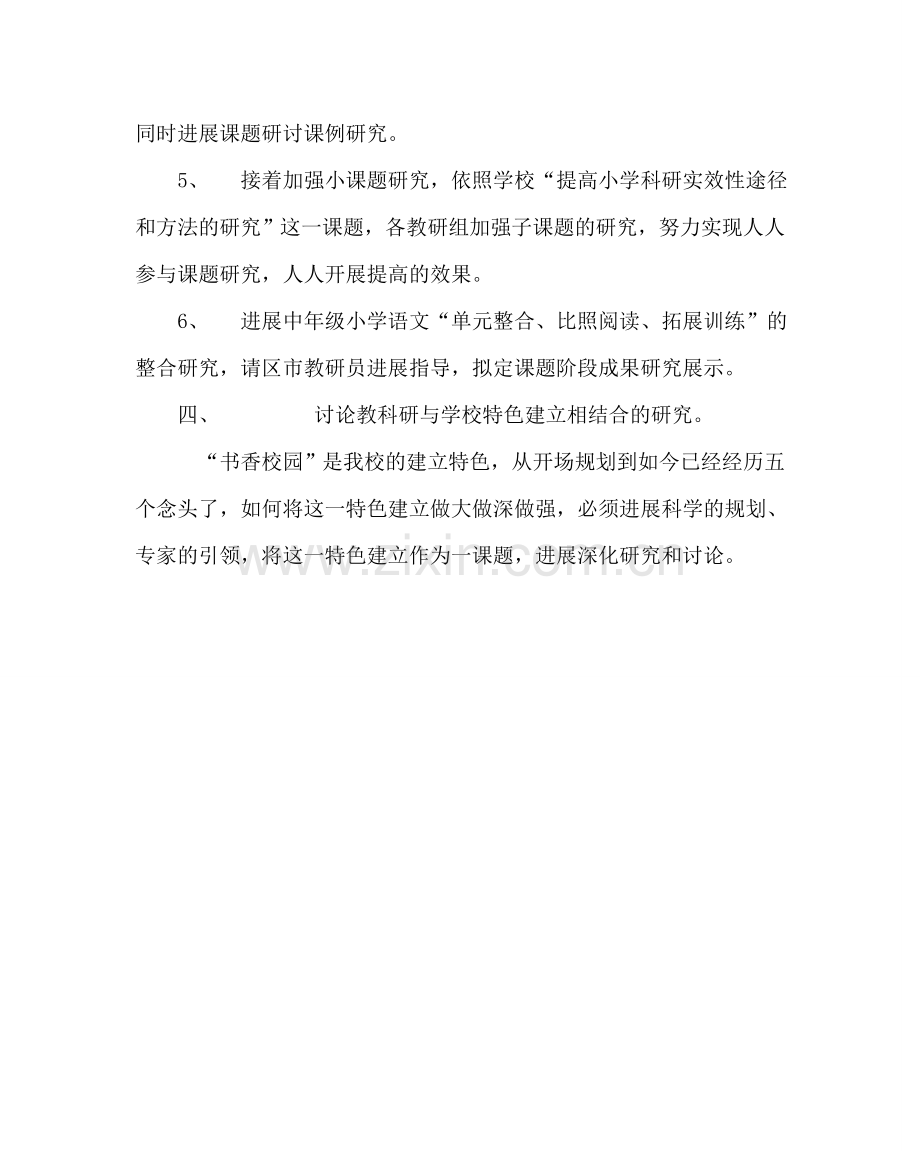 同时进展课题研讨课例研究。

5、 接着加强小课题研究，依照学校“提高小学科研实效性途径和方法的研究”这一课题，各教研组加强子课题的研究，努力实现人人参与课题研究，人人开展提高的效果。

6、 进展中年级小学语文“单元整合、比照阅读、拓展训练”的整合研究，请区市教研员进展指导，拟定课题阶段成果研究展示。

四、 讨论教科研与学校特色建立相结合的研究。

“书香校园”是我校的建立特色，从开场规划到如今已经经历五个念头了，如何将这一特色建立做大做深做强，必须进展科学的规划、专家的引领，将这一特色建立作为一课题，进展深化研究和讨论。

www.zixin.com.cn